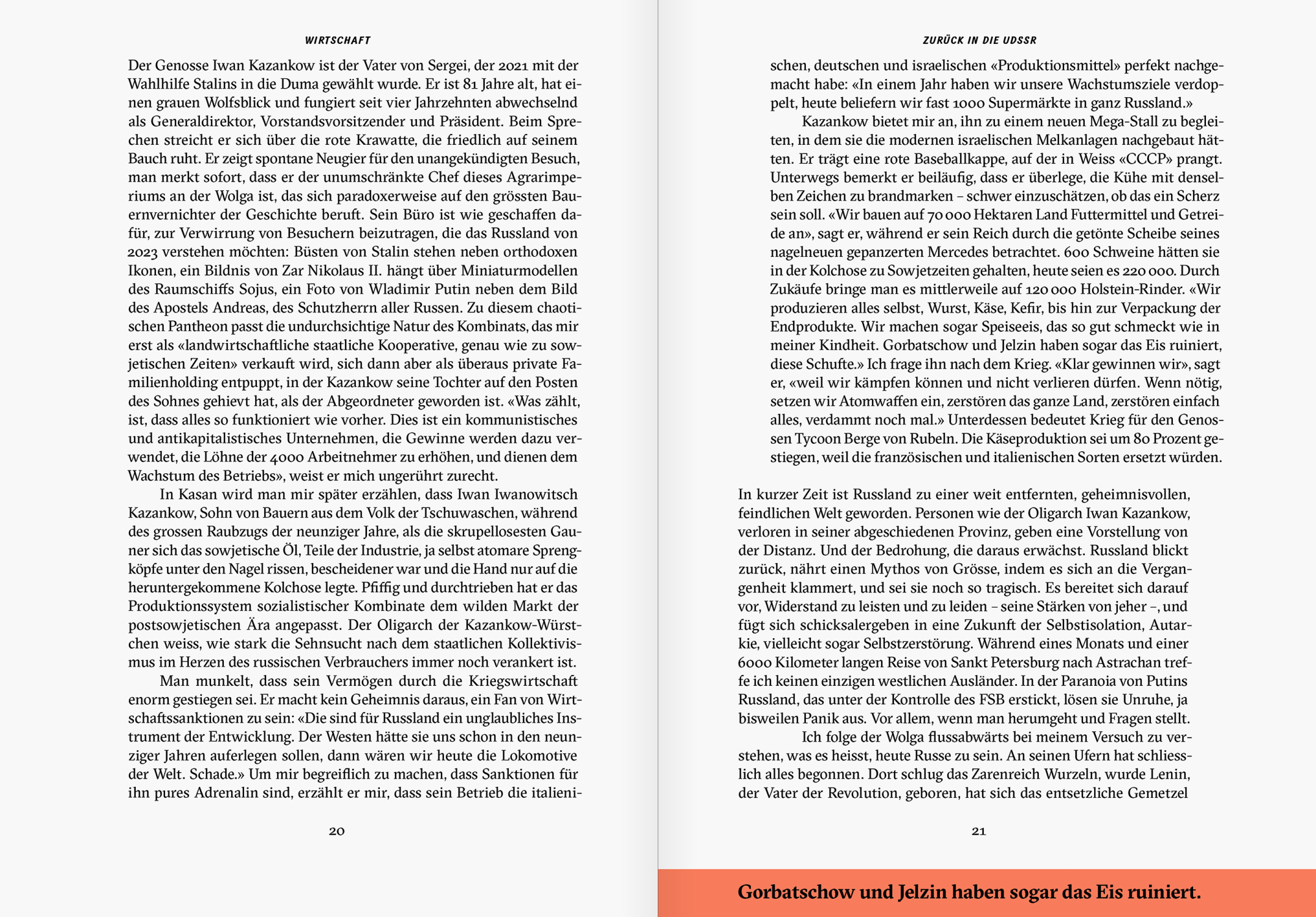 WIRTSCHAFT

Der Genosse Iwan Kazankow ist der Vater von Sergei, der 2021 mit der Wahlhilfe Stalins in die Duma gewählt wurde. Er ist 81 Jahre alt, hat einen grauen Wolfsblick und fungiert seit vier Jahrzehnten abwechselnd als Generaldirektor, Vorstandsvorsitzender und Präsident. Beim Sprechen streicht er sich über die rote Krawatte, die friedlich auf seinem Bauch ruht. Er zeigt spontane Neugier für den unangekündigten Besuch, man merkt sofort, dass er der unumschränkte Chef dieses Agrarimperiums an der Wolga ist, das sich paradoxerweise auf den grössten Bauernvernichter der Geschichte beruft. Sein Büro ist wie geschaffen dafür, zur Verwirrung von Besuchern beizutragen, die das Russland von 2023 verstehen möchten: Büsten von Stalin stehen neben orthodoxen Ikonen, ein Bildnis von Zar Nikolaus II. hängt über Miniaturmodellen des Raumschiffs Sojus, ein Foto von Wladimir Putin neben dem Bild des Apostels Andreas, des Schutzherrn aller Russen. Zu diesem chaotischen Pantheon passt die undurchsichtige Natur des Kombinats, das mir erst als «landwirtschaftliche staatliche Kooperative, genau wie zu sowjetischen Zeiten» verkauft wird, sich dann aber als überaus private Familienholding entpuppt, in der Kazankow seine Tochter auf den Posten des Sohnes gehievt hat, als der Abgeordneter geworden ist. «Was zählt, ist, dass alles so funktioniert wie vorher. Dies ist ein kommunistisches und antikapitalistisches Unternehmen, die Gewinne werden dazu verwendet, die Löhne der 4000 Arbeitnehmer zu erhöhen, und dienen dem Wachstum des Betriebs», weist er mich ungerührt zurecht.

In Kasan wird man mir später erzählen, dass Iwan Iwanowitsch Kazankow, Sohn von Bauern aus dem Volk der Tschuwaschen, während des grossen Raubzugs der neunziger Jahre, als die skrupellosesten Gauner sich das sowjetische Öl, Teile der Industrie, ja selbst atomare Sprengköpfe unter den Nagel rissen, bescheidener war und die Hand nur auf die heruntergekommene Kolchose legte. Pfiffig und durchtrieben hat er das Produktionssystem sozialistischer Kombinate dem wilden Markt der postsowjetischen Ära angepasst. Der Oligarch der Kazankow-Würstchen weiss, wie stark die Sehnsucht nach dem staatlichen Kollektivismus im Herzen des russischen Verbrauchers immer noch verankert ist.

Man munkelt, dass sein Vermögen durch die Kriegswirtschaft enorm gestiegen sei. Er macht kein Geheimnis daraus, ein Fan von Wirtschaftssanktionen zu sein: «Die sind für Russland ein unglaubliches Instrument der Entwicklung. Der Westen hätte sie uns schon in den neunziger Jahren auferlegen sollen, dann wären wir heute die Lokomotive der Welt. Schade.» Um mir begreiflich zu machen, dass Sanktionen für ihn pures Adrenalin sind, erzählt er mir, dass sein Betrieb die italieni-

20

ZURÜCK IN DIE UDSSR

schen, deutschen und israelischen «Produktionsmittel» perfekt nachgemacht habe: «In einem Jahr haben wir unsere Wachstumsziele verdoppelt, heute beliefern wir fast 1000 Supermärkte in ganz Russland.»

Kazankow bietet mir an, ihn zu einem neuen Mega-Stall zu begleiten, in dem sie die modernen israelischen Melkanlagen nachgebaut hätten. Er trägt eine rote Baseballkappe, auf der in Weiss «CCCP» prangt. Unterwegs bemerkt er beiläufig, dass er überlege, die Kühe mit denselben Zeichen zu brandmarken – schwer einzuschätzen, ob das ein Scherz sein soll. «Wir bauen auf 70 000 Hektaren Land Futtermittel und Getreide an», sagt er, während er sein Reich durch die getönte Scheibe seines nagelneuen gepanzerten Mercedes betrachtet. 600 Schweine hätten sie in der Kolchose zu Sowjetzeiten gehalten, heute seien es 220 000. Durch Zukäufe bringe man es mittlerweile auf 120 000 Holstein-Rinder. «Wir produzieren alles selbst, Wurst, Käse, Kefir, bis hin zur Verpackung der Endprodukte. Wir machen sogar Speiseeis, das so gut schmeckt wie in meiner Kindheit. Gorbatschow und Jelzin haben sogar das Eis ruiniert, diese Schufte.» Ich frage ihn nach dem Krieg. «Klar gewinnen wir», sagt er, «weil wir kämpfen können und nicht verlieren dürfen. Wenn nötig, setzen wir Atomwaffen ein, zerstören das ganze Land, zerstören einfach alles, verdammt noch mal.» Unterdessen bedeutet Krieg für den Genossen Tycoon Berge von Rubeln. Die Käseproduktion sei um 80 Prozent gestiegen, weil die französischen und italienischen Sorten ersetzt würden.

In kurzer Zeit ist Russland zu einer weit entfernten, geheimnisvollen, feindlichen Welt geworden. Personen wie der Oligarch Iwan Kazankow, verloren in seiner abgeschiedenen Provinz, geben eine Vorstellung von der Distanz. Und der Bedrohung, die daraus erwächst. Russland blickt zurück, nährt einen Mythos von Grösse, indem es sich an die Vergangenheit klammert, und sei sie noch so tragisch. Es bereitet sich darauf vor, Widerstand zu leisten und zu leiden – seine Stärken von jeher –, und fügt sich schicksalergeben in eine Zukunft der Selbstisolation, Autarkie, vielleicht sogar Selbstzerstörung. Während eines Monats und einer 6000 Kilometer langen Reise von Sankt Petersburg nach Astrachan treffe ich keinen einzigen westlichen Ausländer. In der Paranoia von Putins Russland, das unter der Kontrolle des FSB erstickt, lösen sie Unruhe, ja bisweilen Panik aus. Vor allem, wenn man herumgeht und Fragen stellt.

Ich folge der Wolga flussabwärts bei meinem Versuch zu verstehen, was es heisst, heute Russe zu sein. An seinen Ufern hat schliesslich alles begonnen. Dort schlug das Zarenreich Wurzeln, wurde Lenin, der Vater der Revolution, geboren, hat sich das entsetzliche Gemetzel

21

Gorbatschow und Jelzin haben sogar das Eis ruiniert.